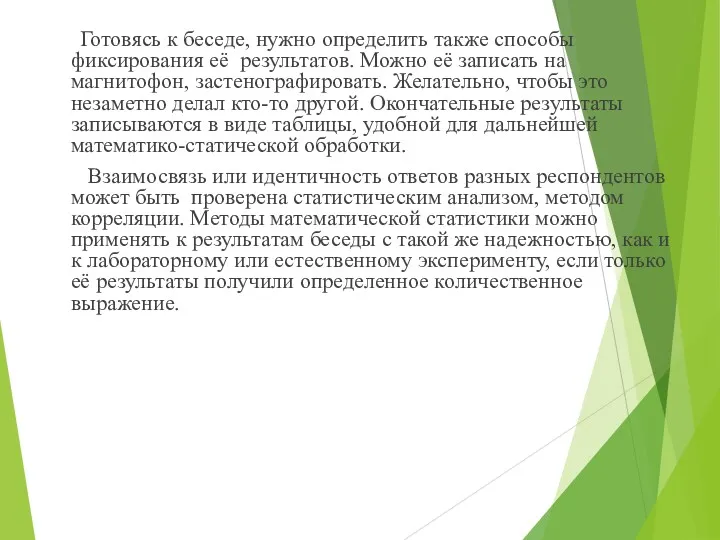 Готовясь к беседе, нужно определить также способы фиксирования её результатов. Можно её записать на магнитофон, застенографировать. Желательно, чтобы это незаметно делал кто-то другой. Окончательные результаты записываются в виде таблицы, удобной для дальнейшей математико-статической обработки.

Взаимосвязь или идентичность ответов разных респондентов может быть проверена статистическим анализом, методом корреляции. Методы математической статистики можно применять к результатам беседы с такой же надежностью, как и к лабораторному или естественному эксперименту, если только её результаты получили определенное количественное выражение.